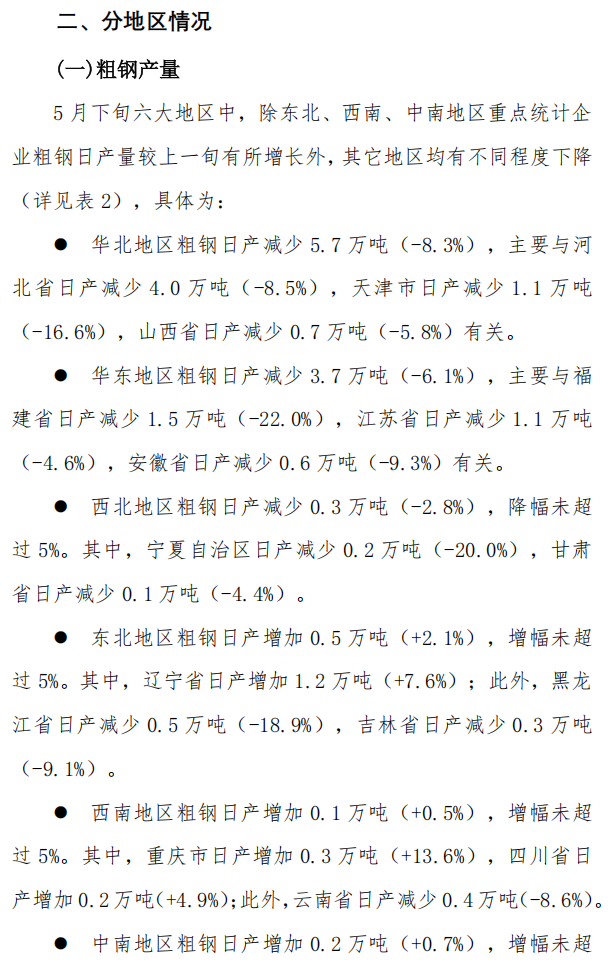 二、分地区情况

(一)粗钢产量

5月下旬六大地区中，除东北、西南、中南地区重点统计企业粗钢日产量较上一旬有所增长外，其它地区均有不同程度下降（详见表2），具体为：

● 华北地区粗钢日产减少5.7万吨（-8.3%），主要与河北省日产减少4.0万吨（-8.5%），天津市日产减少1.1万吨（-16.6%），山西省日产减少0.7万吨（-5.8%）有关。

● 华东地区粗钢日产减少3.7万吨（-6.1%），主要与福建省日产减少1.5万吨（-22.0%），江苏省日产减少1.1万吨（-4.6%），安徽省日产减少0.6万吨（-9.3%）有关。

● 西北地区粗钢日产减少0.3万吨（-2.8%），降幅未超过5%。其中，宁夏自治区日产减少0.2万吨（-20.0%），甘肃省日产减少0.1万吨（-4.4%）。

● 东北地区粗钢日产增加0.5万吨（+2.1%），增幅未超过5%。其中，辽宁省日产增加1.2万吨（+7.6%）；此外，黑龙江省日产减少0.5万吨（-18.9%），吉林省日产减少0.3万吨（-9.1%）。

● 西南地区粗钢日产增加0.1万吨（+0.5%），增幅未超过5%。其中，重庆市日产增加0.3万吨（+13.6%），四川省日产增加0.2万吨(+4.9%);此外,云南省日产减少0.4万吨(-8.6%)。

● 中南地区粗钢日产增加0.2万吨（+0.7%），增幅未超